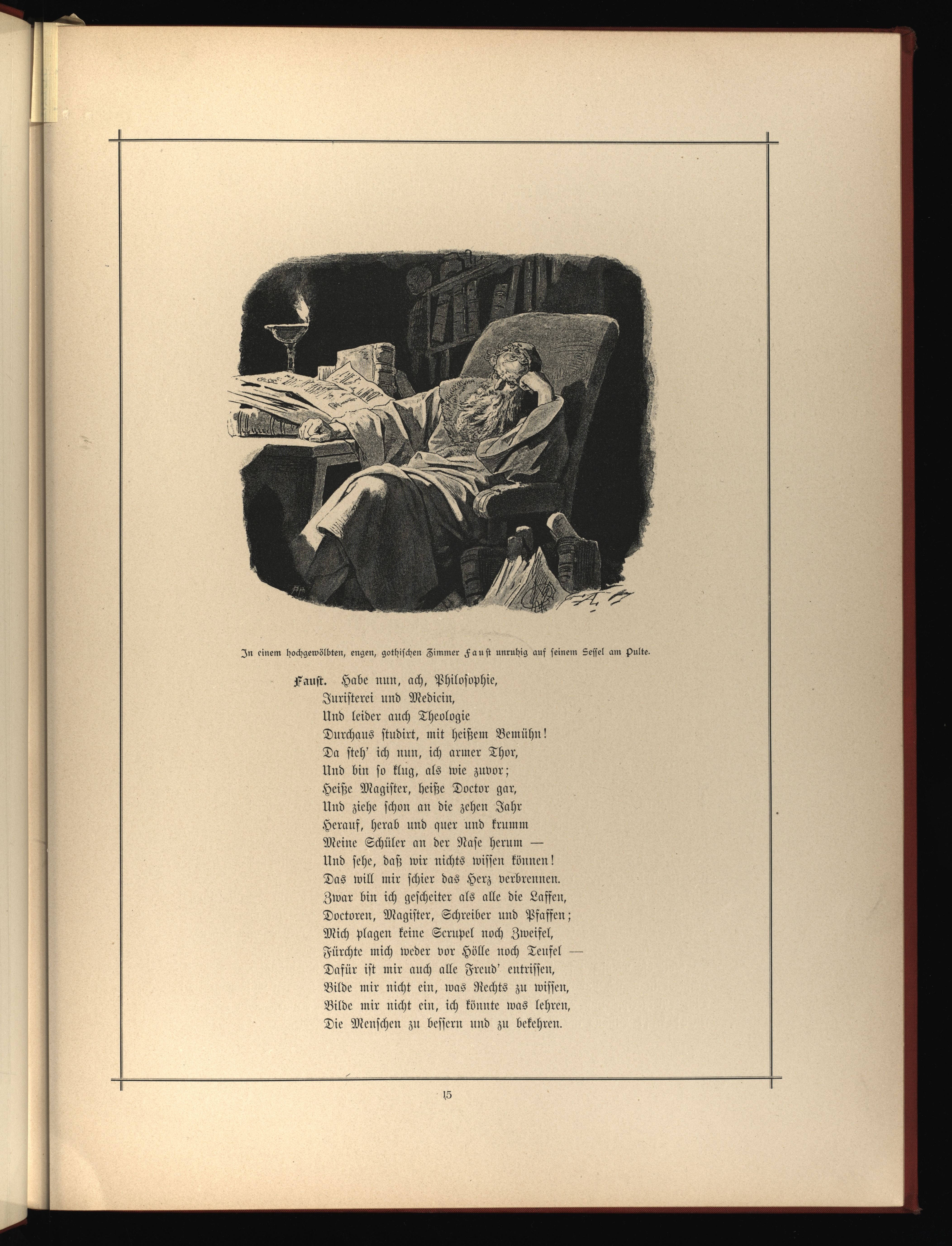 In einem hochgewölbten, engen, gothischen Zimmer Faust unruhig auf seinem Sessel am Pulte.

Faust. Habe nun, ach, Philosophie,
Juristerei und Medicin,
Und leider auch Theologie
Durchaus studirt, mit heißem Bemühn!
Da steh' ich nun, ich armer Thor,
Und bin so klug, als wie zuvor;
Heiße Magister, heiße Doctor gar,
Und ziehe schon an die zehen Jahr
Herauf, herab und quer und krumm
Meine Schüler an der Nase herum —
Und sehe, daß wir nichts wissen können!
Das will mir schier das Herz verbrennen.
Zwar bin ich gescheiter als alle die Laffen,
Doctoren, Magister, Schreiber und Pfaffen;
Mich plagen keine Scrupel noch Zweifel,
Fürchte mich weder vor Hölle noch Teufel —
Dafür ist mir auch alle Freud' entrissen,
Bilde mir nicht ein, was Rechts zu wissen,
Bilde mir nicht ein, ich könnte was lehren,
Die Menschen zu bessern und zu bekehren.

15